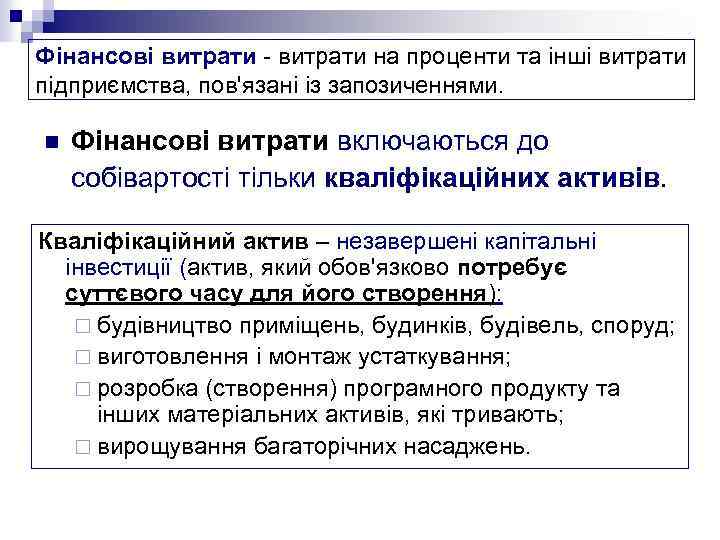 Фінансові витрати - витрати на проценти та інші витрати підприємства, пов'язані із запозиченнями.

Фінансові витрати включаються до собівартості тільки кваліфікаційних активів.

Кваліфікаційний актив – незавершені капітальні інвестиції (актив, який обов'язково потребує суттєвого часу для його створення):

будівництво приміщень, будинків, будівель, споруд;

виготовлення і монтаж устаткування;

розробка (створення) програмного продукту та інших матеріальних активів, які тривають;

вирощування багаторічних насаджень.